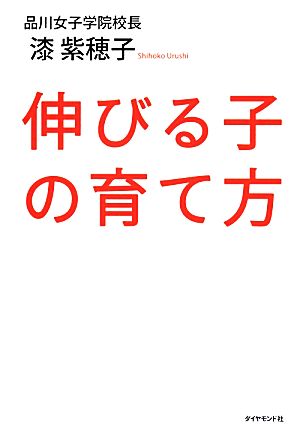 品川女子学院校長
漆 紫穂子 Shihoko Urushi

伸びる子の育て方

ダイヤモンド社